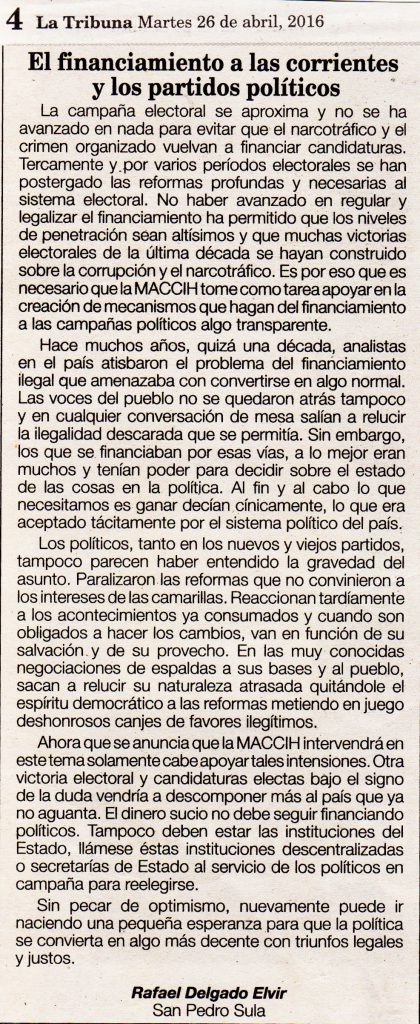 4 La Tribuna Martes 26 de abril, 2016

El financiamiento a las corrientes y los partidos políticos

La campaña electoral se aproxima y no se ha avanzado en nada para evitar que el narcotráfico y el crimen organizado vuelvan a financiar candidaturas. Tercamente y por varios períodos electorales se han postergado las reformas profundas y necesarias al sistema electoral. No haber avanzado en regular y legalizar el financiamiento ha permitido que los niveles de penetración sean altísimos y que muchas victorias electorales de la última década se hayan construido sobre la corrupción y el narcotráfico. Es por eso que es necesario que la MACCIH tome como tarea apoyar en la creación de mecanismos que hagan del financiamiento a las campañas políticos algo transparente.

Hace muchos años, quizá una década, analistas en el país atisbaron el problema del financiamiento ilegal que amenazaba con convertirse en algo normal. Las voces del pueblo no se quedaron atrás tampoco y en cualquier conversación de mesa salían a relucir la ilegalidad descarada que se permitía. Sin embargo, los que se financiaban por esas vías, a lo mejor eran muchos y tenían poder para decidir sobre el estado de las cosas en la política. Al fin y al cabo lo que necesitamos es ganar decían cínicamente, lo que era aceptado tácitamente por el sistema político del país.

Los políticos, tanto en los nuevos y viejos partidos, tampoco parecen haber entendido la gravedad del asunto. Paralizaron las reformas que no convinieron a los intereses de las camarillas. Reaccionan tardíamente a los acontecimientos ya consumados y cuando son obligados a hacer los cambios, van en función de su salvación y de su provecho. En las muy conocidas negociaciones de espaldas a sus bases y al pueblo, sacan a relucir su naturaleza atrasada quitándole el espíritu democrático a las reformas metiendo en juego deshonrosos canjes de favores ilegítimos.

Ahora que se anuncia que la MACCIH intervendrá en este tema solamente cabe apoyar tales intensiones. Otra victoria electoral y candidaturas electas bajo el signo de la duda vendría a descomponer más al país que ya no aguanta. El dinero sucio no debe seguir financiando políticos. Tampoco deben estar las instituciones del Estado, llámese éstas instituciones descentralizadas o secretarías de Estado al servicio de los políticos en campaña para reelegirse.

Sin pecar de optimismo, nuevamente puede ir naciendo una pequeña esperanza para que la política se convierta en algo más decente con triunfos legales y justos.

Rafael Delgado Elvir
San Pedro Sula